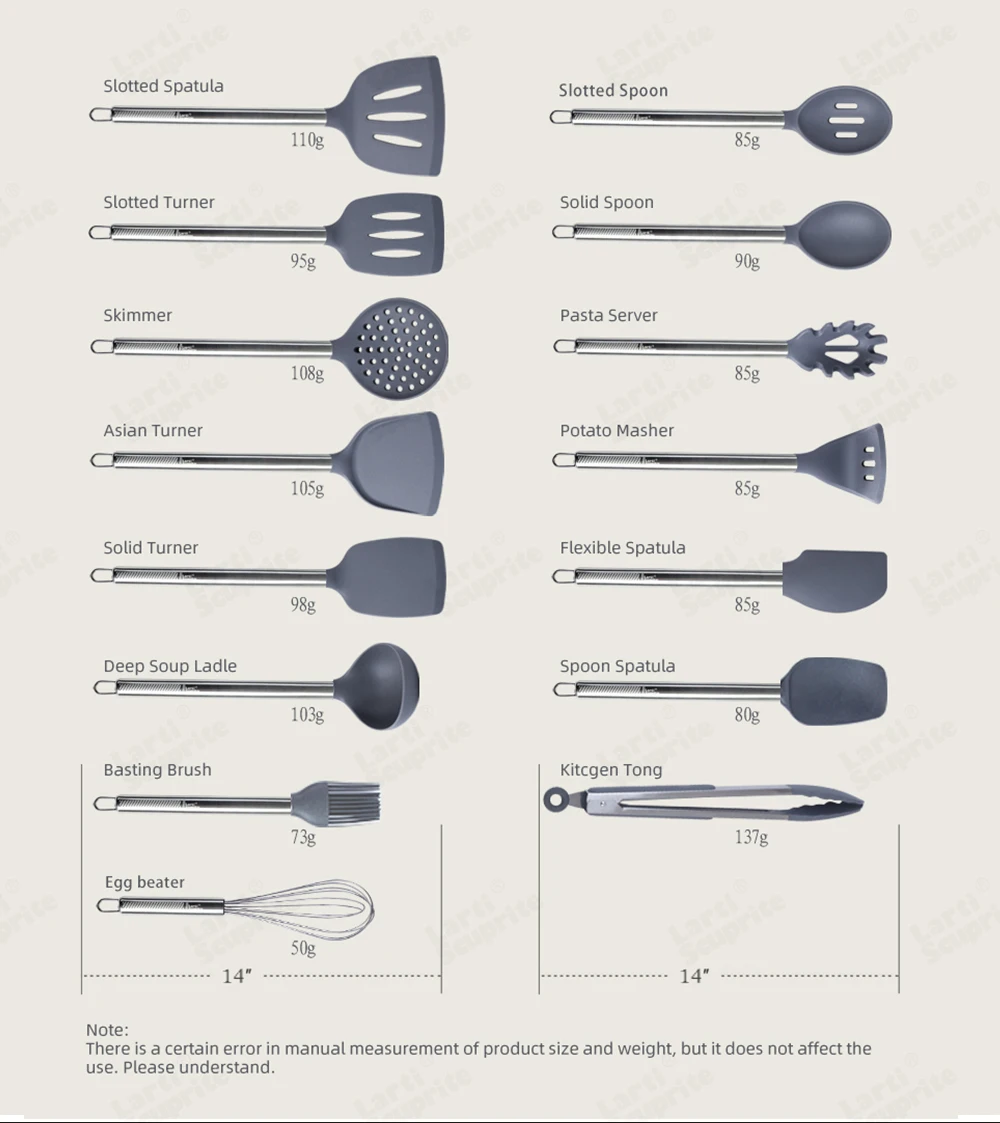 Slotted Spatula

110g

Slotted Turner

95g

Skimmer

108g

Asian Turner

105g

Solid Turner

98g

Deep Soup Ladle

103g

Basting Brush

73g

Egg beater

50g

14"

Slotted Spoon

85g

Solid Spoon

90g

Pasta Server

85g

Potato Masher

85g

Flexible Spatula

85g

Spoon Spatula

80g

Kitcgen Tong

137g

14"

Note:
There is a certain error in manual measurement of product size and weight, but it does not affect the use. Please understand.

Larti Scuprite